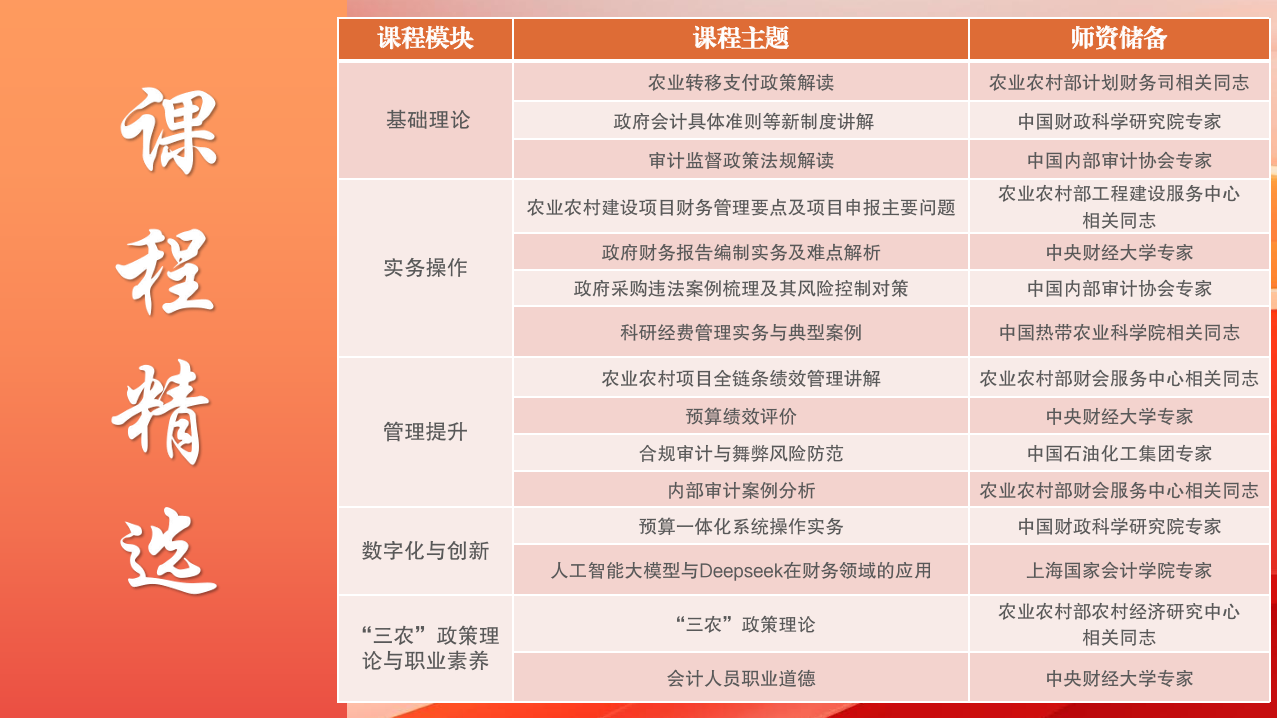 课程精选

| 课程模块 | 课程主题 | 师资储备 |
|---|---|---|
| 基础理论 | 农业转移支付政策解读 | 农业农村部计划财务司相关同志 |
| | 政府会计具体准则等新制度讲解 | 中国财政科学研究院专家 |
| | 审计监督政策法规解读 | 中国内部审计协会专家 |
| 实务操作 | 农业农村建设项目财务管理要点及项目申报主要问题 | 农业农村部工程建设服务中心相关同志 |
| | 政府财务报告编制实务及难点解析 | 中央财经大学专家 |
| | 政府采购违法案例梳理及其风险控制对策 | 中国内部审计协会专家 |
| | 科研经费管理实务与典型案例 | 中国热带农业科学院相关同志 |
| 管理提升 | 农业农村项目全链条绩效管理讲解 | 农业农村部财会服务中心相关同志 |
| | 预算绩效评价 | 中央财经大学专家 |
| | 合规审计与舞弊风险防范 | 中国石油化工集团专家 |
| | 内部审计案例分析 | 农业农村部财会服务中心相关同志 |
| 数字化与创新 | 预算一体化系统操作实务 | 中国财政科学研究院专家 |
| | 人工智能大模型与Deepseek在财务领域的应用 | 上海国家会计学院专家 |
| “三农”政策理论与职业素养 | “三农”政策理论 | 农业农村部农村经济研究中心相关同志 |
| | 会计人员职业道德 | 中央财经大学专家 |